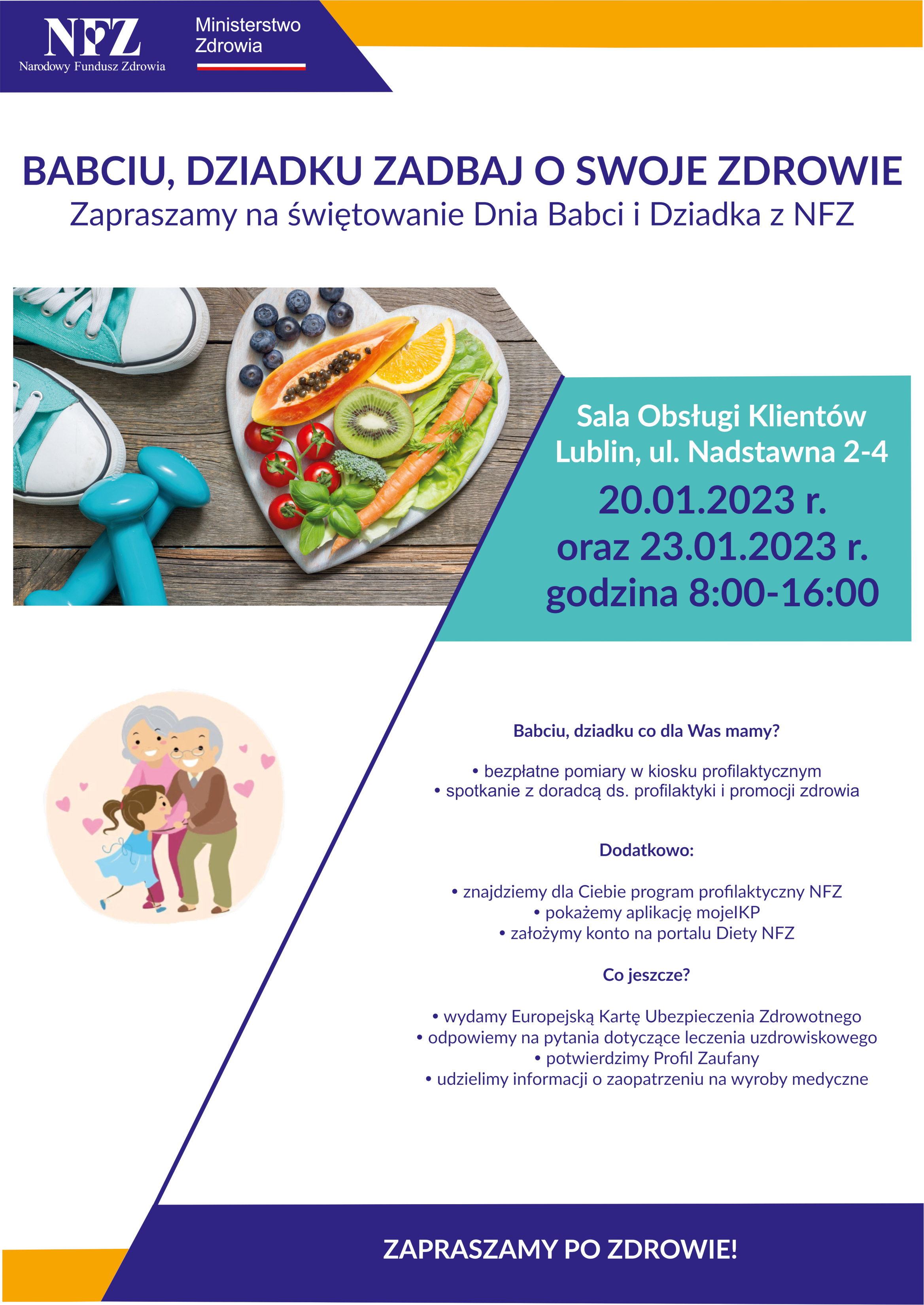 NFZ
Narodowy Fundusz Zdrowia

Ministerstwo
Zdrowia

BABCIU, DZIADKU ZADBAJ O SWOJE ZDROWIE
Zapraszamy na świętowanie Dnia Babci i Dziadka z NFZ

Sala Obsługi Klientów
Lublin, ul. Nadstawna 2-4
20.01.2023 r.
oraz 23.01.2023 r.
godzina 8:00-16:00

Babciu, dziadku co dla Was mamy?

• bezpłatne pomiary w kiosku profilaktycznym
• spotkanie z doradcą ds. profilaktyki i promocji zdrowia

Dodatkowo:

• znajdziemy dla Ciebie program profilaktyczny NFZ
• pokażemy aplikację mojeIKP
• założymy konto na portalu Diety NFZ

Co jeszcze?

• wydamy Europejską Kartę Ubezpieczenia Zdrowotnego
• odpowiemy na pytania dotyczące leczenia uzdrowiskowego
• potwierdzimy Profil Zaufany
• udzielimy informacji o zaopatrzeniu na wyroby medyczne

ZAPRASZAMY PO ZDROWIE!